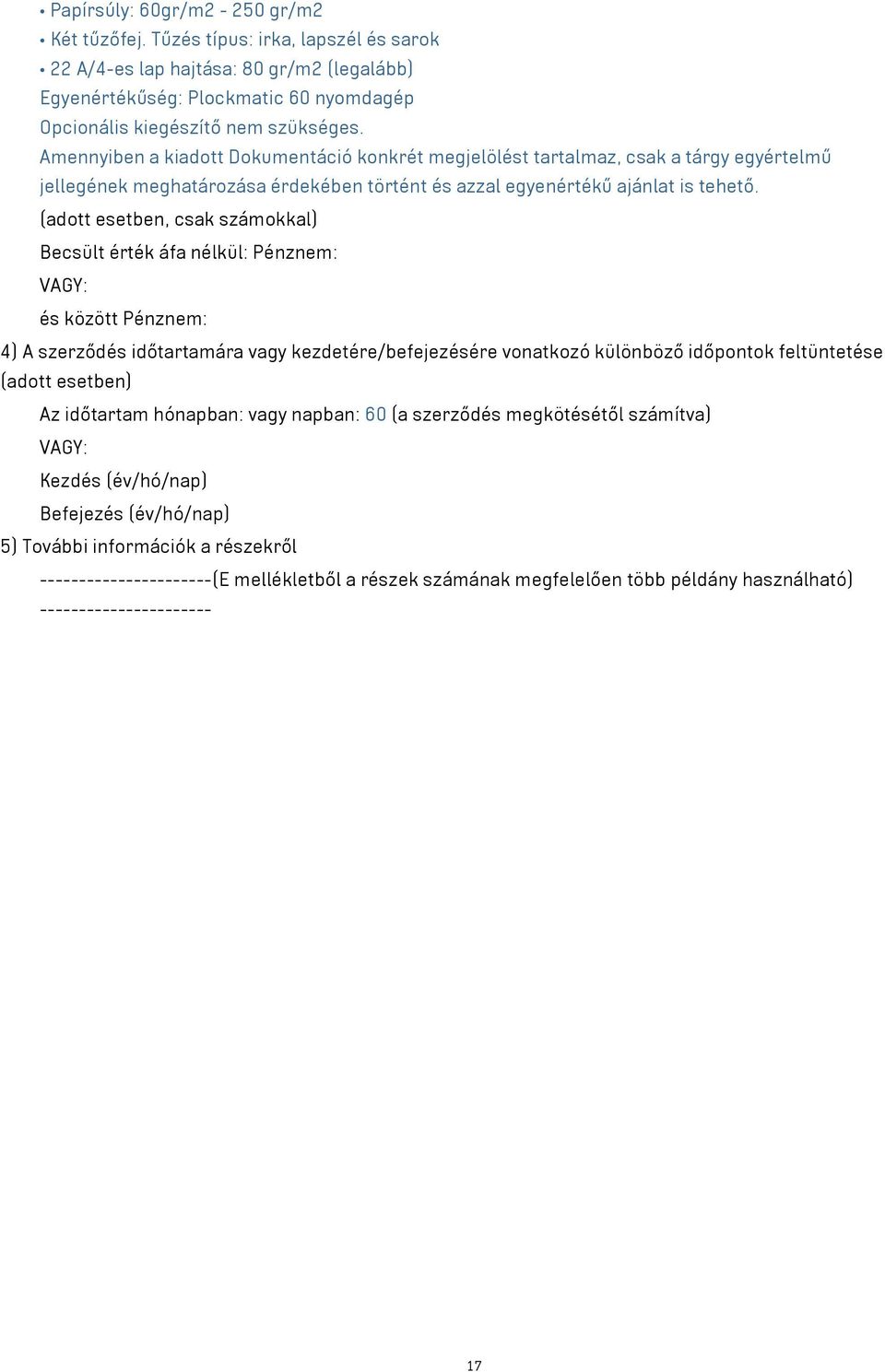 • Papírsúly: 60gr/m2 - 250 gr/m2
• Két tűzőfej. Tűzés típus: irka, lapszél és sarok
• 22 A/4-es lap hajtása: 80 gr/m2 (legalább)
Egyenértékűség: Plockmatic 60 nyomdagép
Opcionális kiegészítő nem szükséges.
Amennyiben a kiadott Dokumentáció konkrét megjelölést tartalmaz, csak a tárgy egyértelmű jellegének meghatározása érdekében történt és azzal egyenértékű ajánlat is tehető.

(adott esetben, csak számokkal)

Becsült érték áfa nélkül: Pénznem:

VAGY:

és között Pénznem:

4) A szerződés időtartamára vagy kezdetére/befejezésére vonatkozó különböző időpontok feltüntetése (adott esetben)

Az időtartam hónapban: vagy napban: 60 (a szerződés megkötésétől számítva)

VAGY:

Kezdés (év/hó/nap)

Befejezés (év/hó/nap)

5) További információk a részekről

----------------------(E mellékletből a részek számának megfelelően több példány használható)
----------------------

17